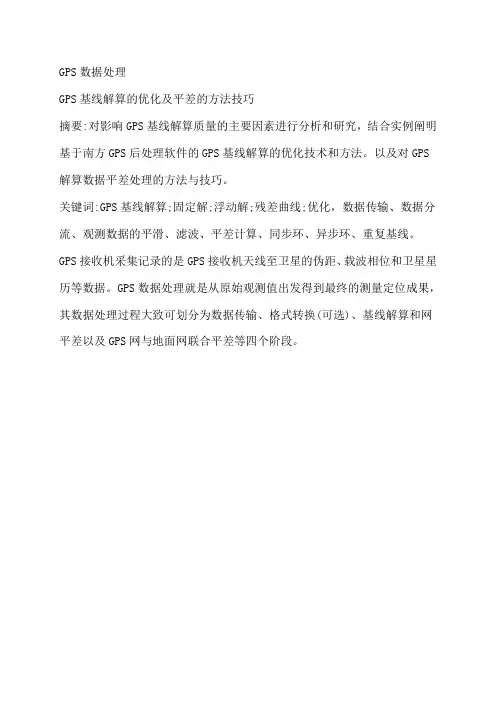 GPS 数据处理

GPS 基线解算的优化及平差的方法技巧

摘要:对影响 GPS 基线解算质量的主要因素进行分析和研究，结合实例阐明基于南方 GPS 后处理软件的 GPS 基线解算的优化技术和方法。以及对 GPS 解算数据平差处理的方法与技巧。

关键词:GPS 基线解算;固定解;浮动解;残差曲线;优化，数据传输、数据分流、观测数据的平滑、滤波、平差计算、同步环、异步环、重复基线。

GPS 接收机采集记录的是 GPS 接收机天线至卫星的伪距、载波相位和卫星星历等数据。GPS 数据处理就是从原始观测值出发得到最终的测量定位成果，其数据处理过程大致可划分为数据传输、格式转换(可选)、基线解算和网平差以及 GPS 网与地面网联合平差等四个阶段。